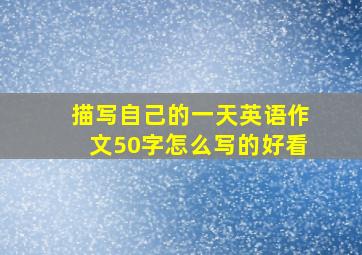 描写自己的一天英语作文50字怎么写的好看